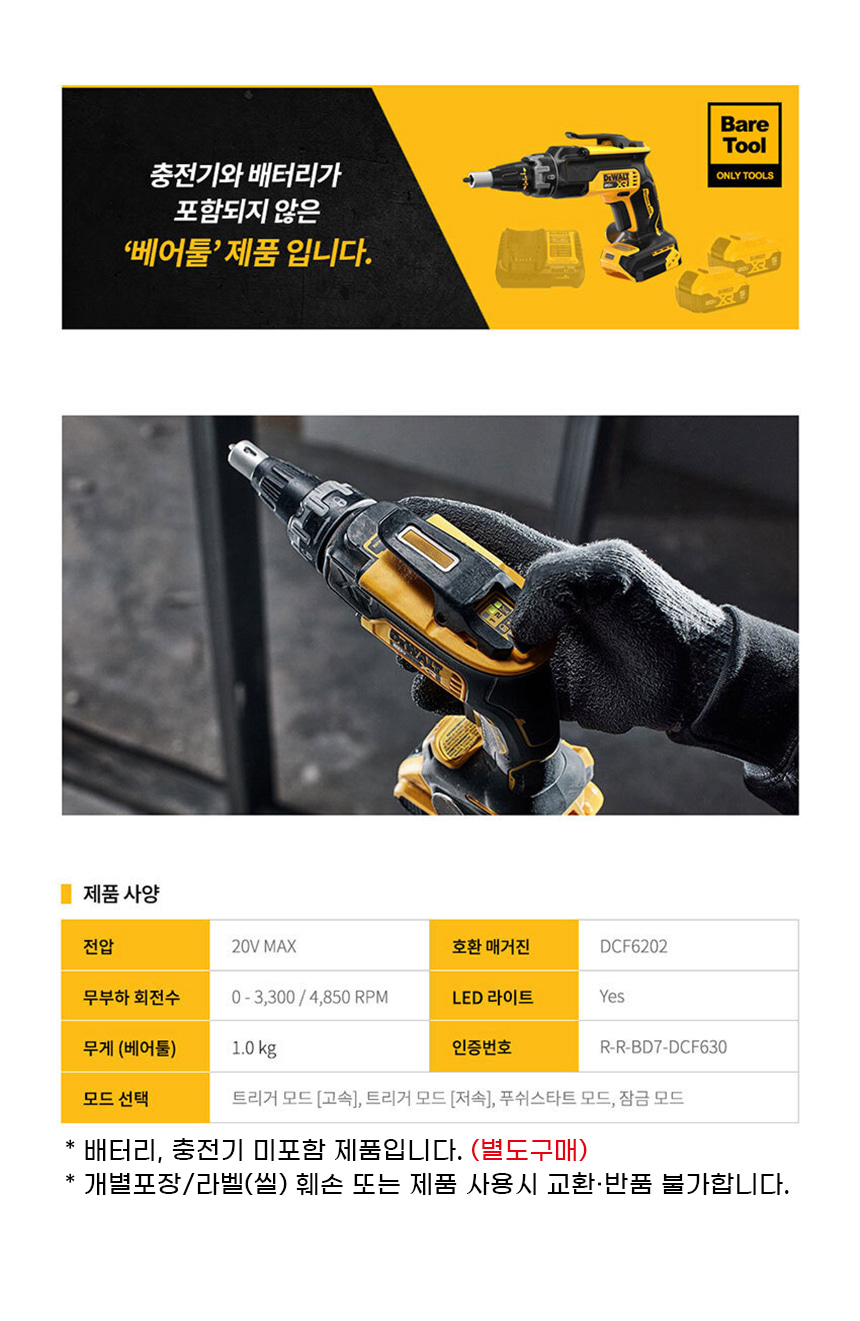 충전기와 배터리가
포함되지 않은
'베어툴' 제품 입니다.

Bare Tool
ONLY TOOLS

제품 사양

| 전압 | 20V MAX | 호환 매거진 | DCF6202 |
|---|---|---|---|
| 무부하 회전수 | 0 - 3,300 / 4,850 RPM | LED 라이트 | Yes |
| 무게 (베어툴) | 1.0 kg | 인증번호 | R-R-BD7-DCF630 |
| 모드 선택 | 트리거 모드 [고속], 트리거 모드 [저속], 푸쉬스타트 모드, 잠금 모드 | | |

* 배터리, 충전기 미포함 제품입니다. (별도구매)
* 개별포장/라벨(씰) 훼손 또는 제품 사용시 교환·반품 불가합니다.